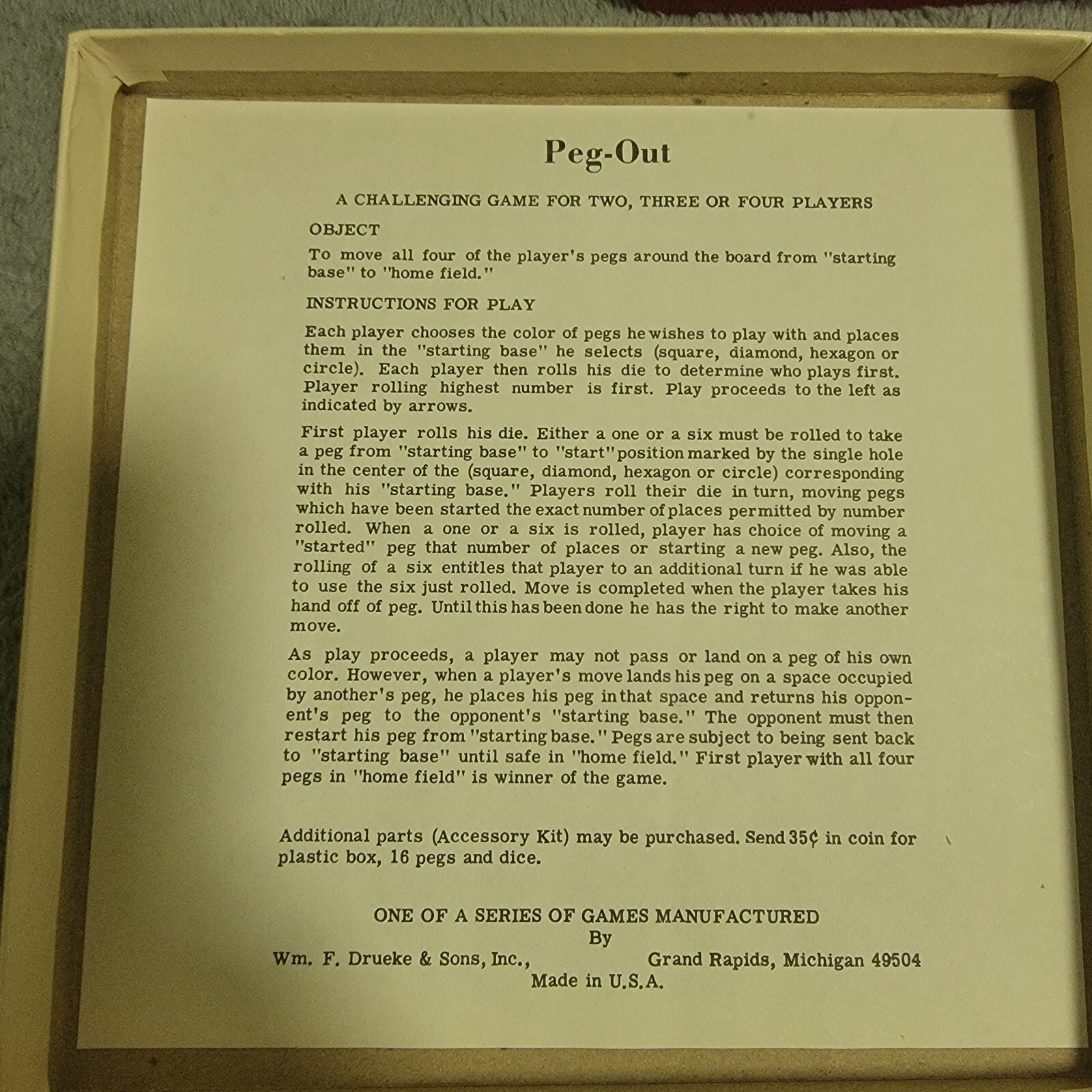 Peg-Out

A CHALLENGING GAME FOR TWO, THREE OR FOUR PLAYERS

OBJECT

To move all four of the player's pegs around the board from "starting base" to "home field."

INSTRUCTIONS FOR PLAY

Each player chooses the color of pegs he wishes to play with and places them in the "starting base" he selects (square, diamond, hexagon or circle). Each player then rolls his die to determine who plays first. Player rolling highest number is first. Play proceeds to the left as indicated by arrows.

First player rolls his die. Either a one or a six must be rolled to take a peg from "starting base" to "start" position marked by the single hole in the center of the (square, diamond, hexagon or circle) corresponding with his "starting base." Players roll their die in turn, moving pegs which have been started the exact number of places permitted by number rolled. When a one or a six is rolled, player has choice of moving a "started" peg that number of places or starting a new peg. Also, the rolling of a six entitles that player to an additional turn if he was able to use the six just rolled. Move is completed when the player takes his hand off of peg. Until this has been done he has the right to make another move.

As play proceeds, a player may not pass or land on a peg of his own color. However, when a player's move lands his peg on a space occupied by another's peg, he places his peg in that space and returns his opponent's peg to the opponent's "starting base." The opponent must then restart his peg from "starting base." Pegs are subject to being sent back to "starting base" until safe in "home field." First player with all four pegs in "home field" is winner of the game.

Additional parts (Accessory Kit) may be purchased. Send 35¢ in coin for plastic box, 16 pegs and dice.

ONE OF A SERIES OF GAMES MANUFACTURED
By
Wm. F. Drueke & Sons, Inc., Grand Rapids, Michigan 49504
Made in U.S.A.